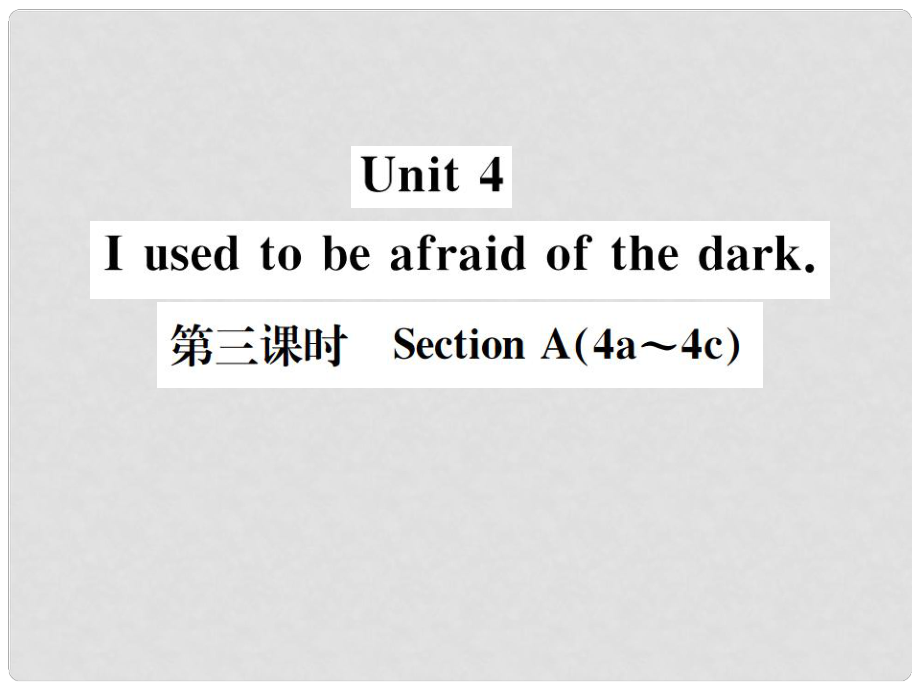 Unit 4

I used to be afraid of the dark.

第三课时 Section A(4a～4c)